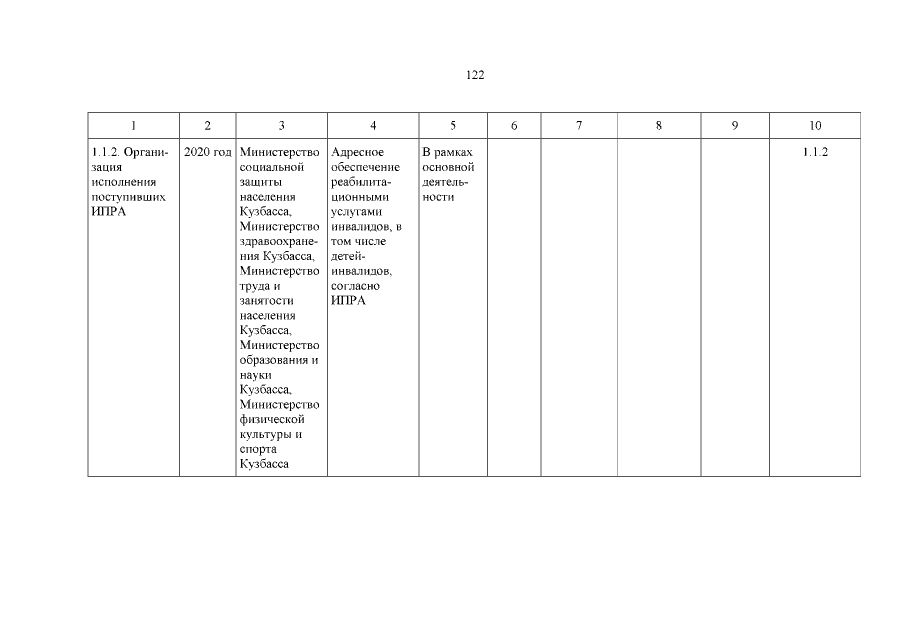 122

| 1 | 2 | 3 | 4 | 5 | 6 | 7 | 8 | 9 | 10 |
|---|---|---|---|---|---|---|---|---|---|
| 1.1.2. Организация исполнения поступивших ИПРА | 2020 год | Министерство социальной защиты населения Кузбасса, Министерство здравоохранения Кузбасса, Министерство труда и занятости населения Кузбасса, Министерство образования и науки Кузбасса, Министерство физической культуры и спорта Кузбасса | Адресное обеспечение реабилитационными услугами инвалидов, в том числе детей-инвалидов, согласно ИПРА | В рамках основной деятельности | | | | | 1.1.2 |